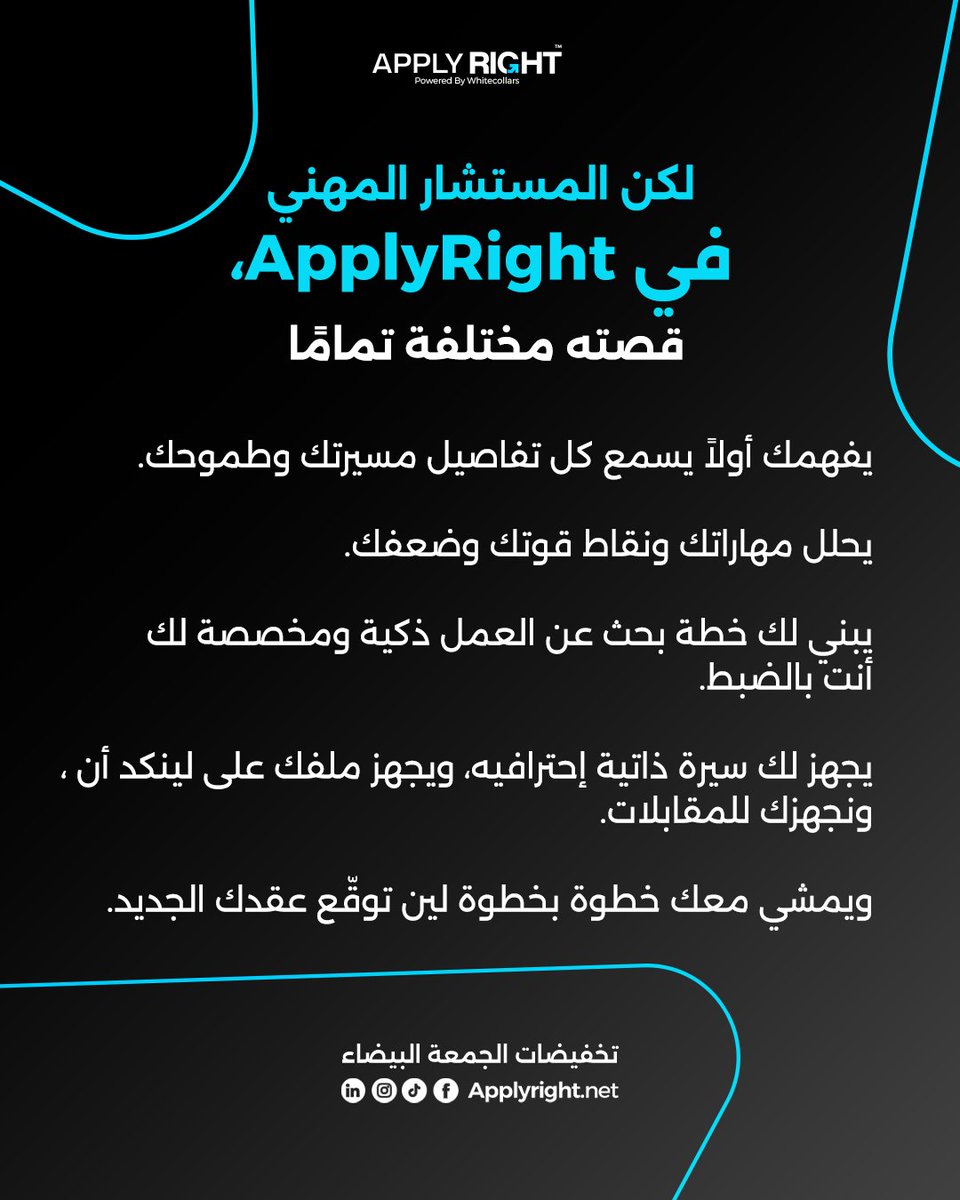 APPLY RIGHT™
Powered By Whitecollars

لكن المستشار المهني
في ApplyRight،
قصته مختلفة تمامًا

يفهمك أولاً يسمع كل تفاصيل مسيرتك وطموحك.

يحلل مهاراتك ونقاط قوتك وضعفك.

يبني لك خطة بحث عن العمل ذكية ومخصصة لك أنت بالضبط.

يجهز لك سيرة ذاتية إحترافيه، ويجهز ملفك على لينكد أن ، ونجهزك للمقابلات.

ويمشي معك خطوة بخطوة لين توقّع عقدك الجديد.

تخفيضات الجمعة البيضاء
Applyright.net